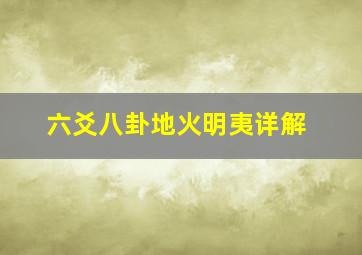 六爻八卦地火明夷详解